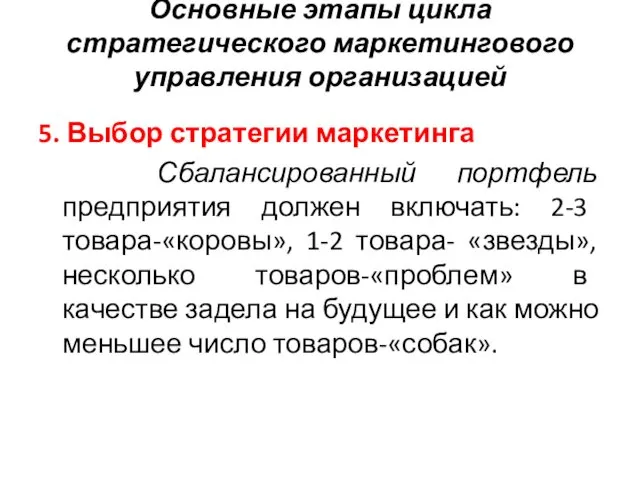 Основные этапы цикла стратегического маркетингового управления организацией

5. Выбор стратегии маркетинга

Сбалансированный портфель предприятия должен включать: 2-3 товара-«коровы», 1-2 товара- «звезды», несколько товаров-«проблем» в качестве задела на будущее и как можно меньшее число товаров-«собак».